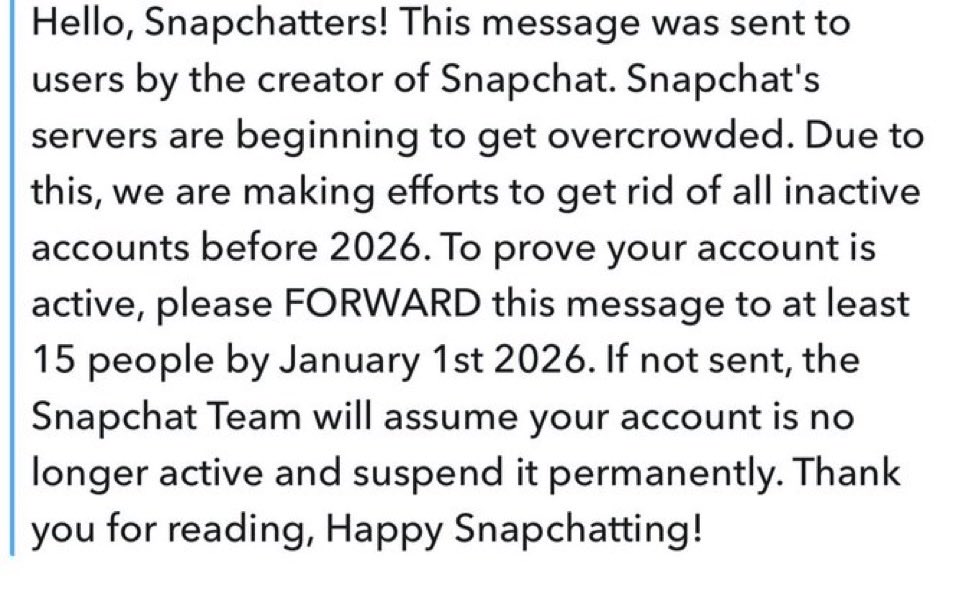 Hello, Snapchatters! This message was sent to users by the creator of Snapchat. Snapchat's servers are beginning to get overcrowded. Due to this, we are making efforts to get rid of all inactive accounts before 2026. To prove your account is active, please FORWARD this message to at least 15 people by January 1st 2026. If not sent, the Snapchat Team will assume your account is no longer active and suspend it permanently. Thank you for reading, Happy Snapchatting!